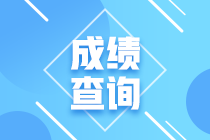 成绩
查询